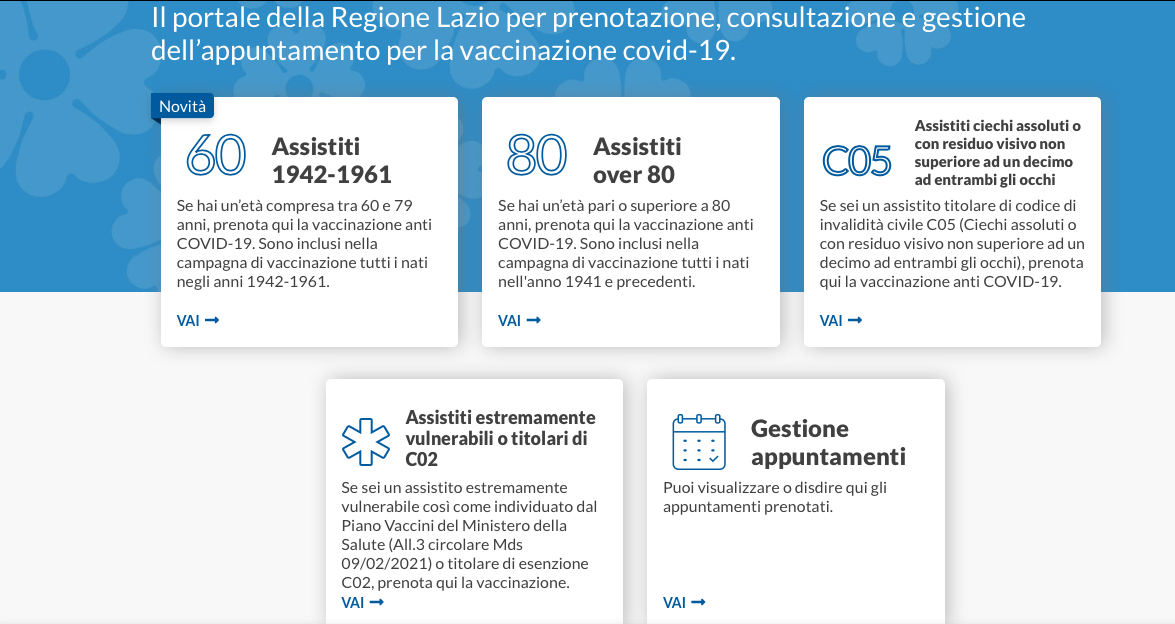 Il portale della Regione Lazio per prenotazione, consultazione e gestione dell'appuntamento per la vaccinazione covid-19.

Novità

60 Assistiti 1942-1961

Se hai un'età compresa tra 60 e 79 anni, prenota qui la vaccinazione anti COVID-19. Sono inclusi nella campagna di vaccinazione tutti i nati negli anni 1942-1961.

VAI →

80 Assistiti over 80

Se hai un'età pari o superiore a 80 anni, prenota qui la vaccinazione anti COVID-19. Sono inclusi nella campagna di vaccinazione tutti i nati nell'anno 1941 e precedenti.

VAI →

C05 Assistiti ciechi assoluti o con residuo visivo non superiore ad un decimo ad entrambi gli occhi

Se sei un assistito titolare di codice di invalidità civile C05 (Ciechi assoluti o con residuo visivo non superiore ad un decimo ad entrambi gli occhi), prenota qui la vaccinazione anti COVID-19.

VAI →

Assistiti estremamente vulnerabili o titolari di C02

Se sei un assistito estremamente vulnerabile così come individuato dal Piano Vaccini del Ministero della Salute (All.3 circolare Mds 09/02/2021) o titolare di esenzione C02, prenota qui la vaccinazione.

VAI →

Gestione appuntamenti

Puoi visualizzare o disdire qui gli appuntamenti prenotati.

VAI →